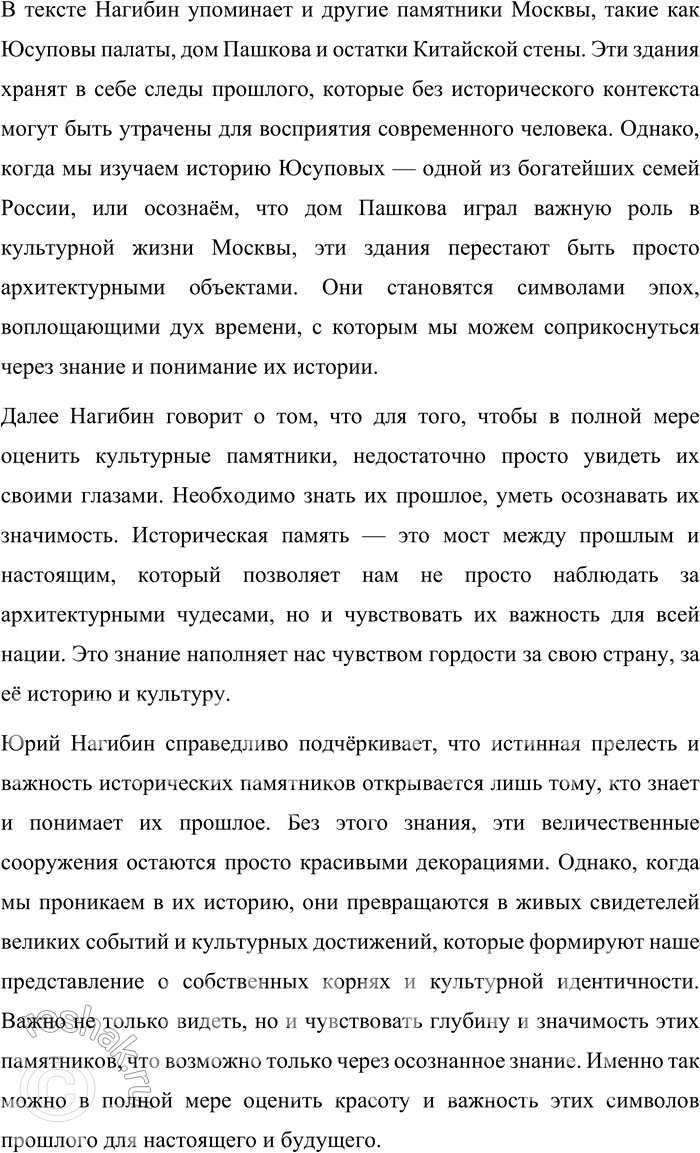 В тексте Нагибин упоминает и другие памятники Москвы, такие как Юсуповы палаты, дом Пашкова и остатки Китайской стены. Эти здания хранят в себе следы прошлого, которые без исторического контекста могут быть утрачены для восприятия современного человека. Однако, когда мы изучаем историю Юсуповых — одной из богатейших семей России, или осознаём, что дом Пашкова играл важную роль в культурной жизни Москвы, эти здания перестают быть просто архитектурными объектами. Они становятся символами эпох, воплощающими дух времени, с которым мы можем соприкоснуться через знание и понимание их истории.

Далее Нагибин говорит о том, что для того, чтобы в полной мере оценить культурные памятники, недостаточно просто увидеть их своими глазами. Необходимо знать их прошлое, уметь осознавать их значимость. Историческая память — это мост между прошлым и настоящим, который позволяет нам не просто наблюдать за архитектурными чудесами, но и чувствовать их важность для всей нации. Это знание наполняет нас чувством гордости за свою страну, за её историю и культуру.

Юрий Нагибин справедливо подчёркивает, что истинная прелесть и важность исторических памятников открывается лишь тому, кто знает и понимает их прошлое. Без этого знания, эти величественные сооружения остаются просто красивыми декорациями. Однако, когда мы проникаем в их историю, они превращаются в живых свидетелей великих событий и культурных достижений, которые формируют наше представление о собственных корнях и культурной идентичности. Важно не только видеть, но и чувствовать глубину и значимость этих памятников, что возможно только через осознанное знание. Именно так можно в полной мере оценить красоту и важность этих символов прошлого для настоящего и будущего.

reshak.ru